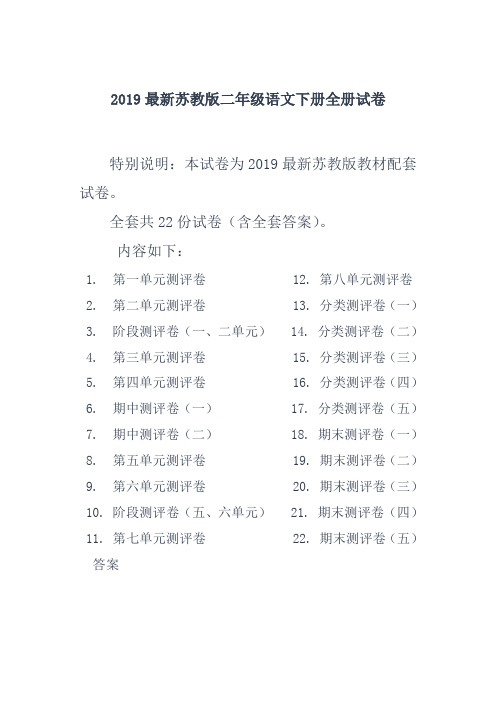 2019 最新苏教版二年级语文下册全册试卷

特别说明：本试卷为 2019 最新苏教版教材配套试卷。

全套共 22 份试卷（含全套答案）。

内容如下：

1. 第一单元测评卷
2. 第二单元测评卷
3. 阶段测评卷（一、二单元）
4. 第三单元测评卷
5. 第四单元测评卷
6. 期中测评卷（一）
7. 期中测评卷（二）
8. 第五单元测评卷
9. 第六单元测评卷
10. 阶段测评卷（五、六单元）
11. 第七单元测评卷

12. 第八单元测评卷
13. 分类测评卷（一）
14. 分类测评卷（二）
15. 分类测评卷（三）
16. 分类测评卷（四）
17. 分类测评卷（五）
18. 期末测评卷（一）
19. 期末测评卷（二）
20. 期末测评卷（三）
21. 期末测评卷（四）
22. 期末测评卷（五）

答案